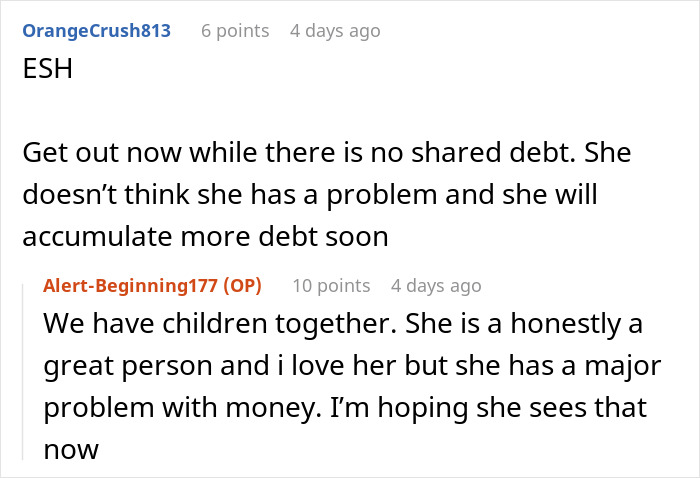 OrangeCrush813 6 points 4 days ago
ESH

Get out now while there is no shared debt. She doesn’t think she has a problem and she will accumulate more debt soon

Alert-Beginning177 (OP) 10 points 4 days ago
We have children together. She is a honestly a great person and i love her but she has a major problem with money. I’m hoping she sees that now